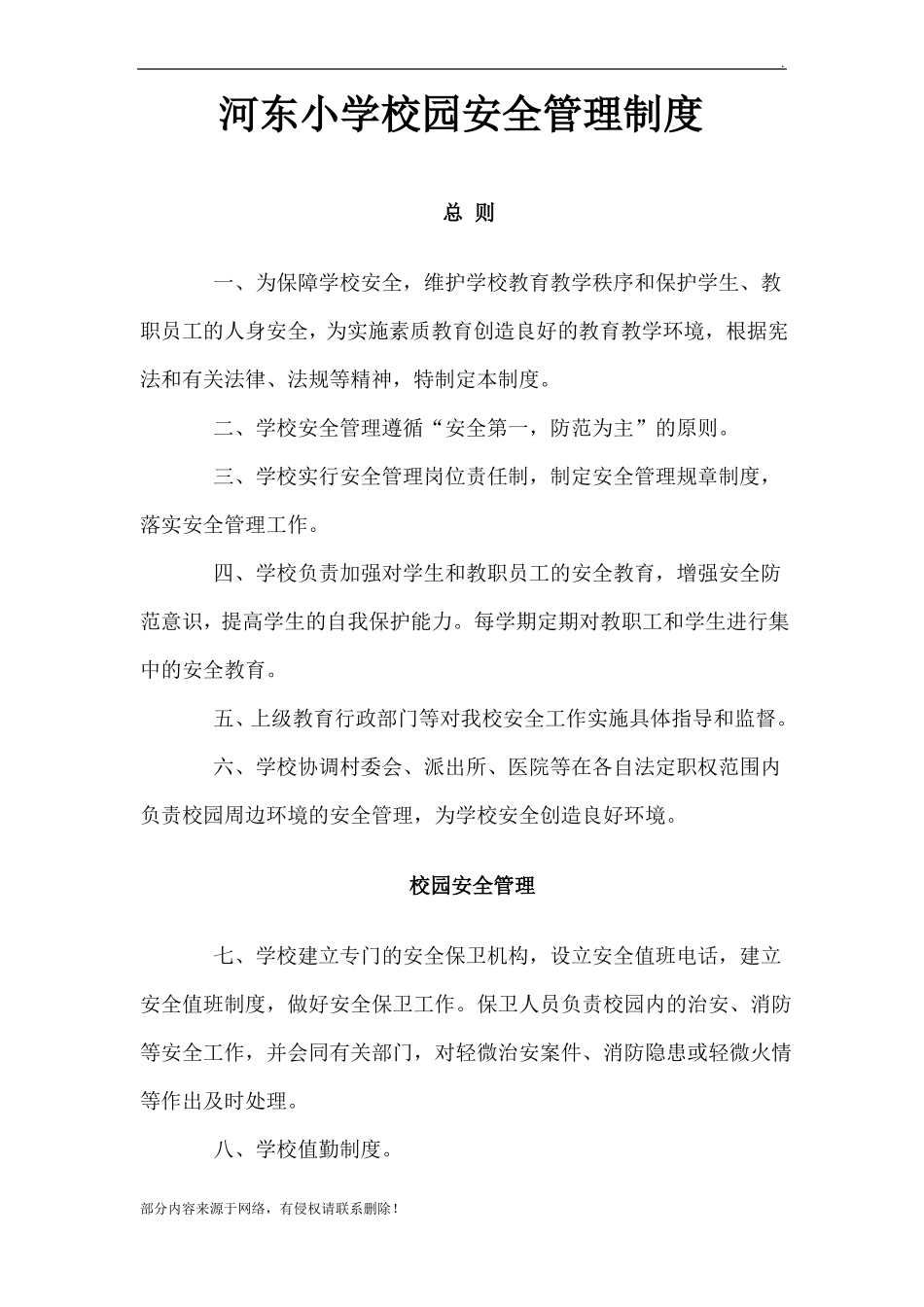 .

河东小学校园安全管理制度

总 则

一、为保障学校安全，维护学校教育教学秩序和保护学生、教职员工的人身安全，为实施素质教育创造良好的教育教学环境，根据宪法和有关法律、法规等精神，特制定本制度。

二、学校安全管理遵循“安全第一，防范为主”的原则。

三、学校实行安全管理岗位责任制，制定安全管理规章制度，落实安全管理工作。

四、学校负责加强对学生和教职员工的安全教育，增强安全防范意识，提高学生的自我保护能力。每学期定期对教职工和学生进行集中的安全教育。

五、上级教育行政部门等对我校安全工作实施具体指导和监督。

六、学校协调村委会、派出所、医院等在各自法定职权范围内负责校园周边环境的安全管理，为学校安全创造良好环境。

校园安全管理

七、学校建立专门的安全保卫机构，设立安全值班电话，建立安全值班制度，做好安全保卫工作。保卫人员负责校园内的治安、消防等安全工作，并会同有关部门，对轻微治安案件、消防隐患或轻微火情等作出及时处理。

八、学校值勤制度。

部分内容来源于网络，有侵权请联系删除！